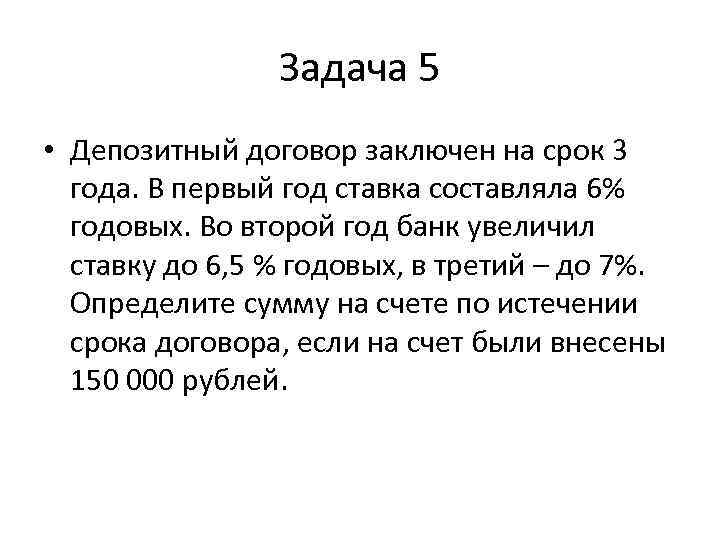 Задача 5

• Депозитный договор заключен на срок 3 года. В первый год ставка составляла 6% годовых. Во второй год банк увеличил ставку до 6,5 % годовых, в третий – до 7%. Определите сумму на счете по истечении срока договора, если на счет были внесены 150 000 рублей.